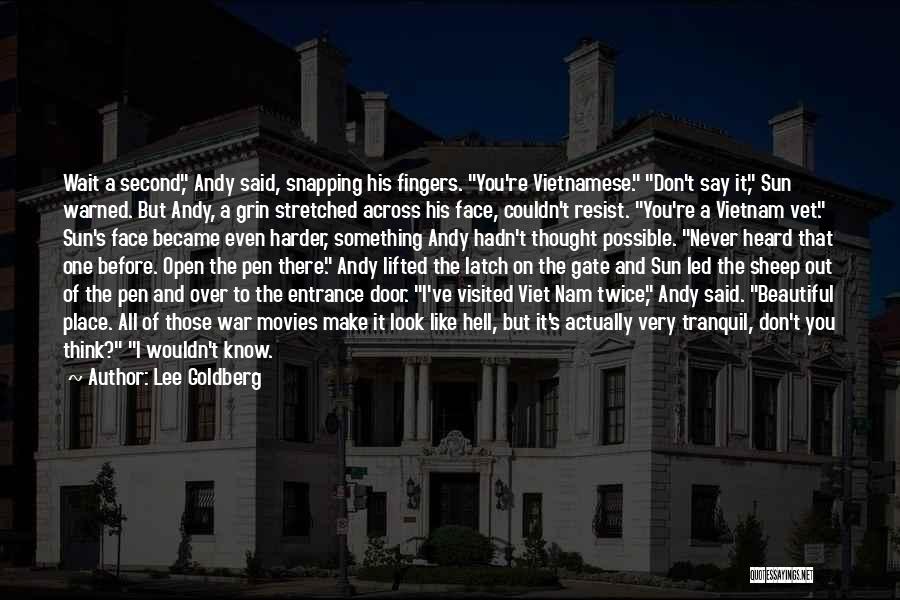 Wait a second," Andy said, snapping his fingers. "You're Vietnamese." "Don't say it," Sun warned. But Andy, a grin stretched across his face, couldn't resist. "You're a Vietnam vet." Sun's face became even harder, something Andy hadn't thought possible. "Never heard that one before. Open the pen there." Andy lifted the latch on the gate and Sun led the sheep out of the pen and over to the entrance door. "I've visited Viet Nam twice," Andy said. "Beautiful place. All of those war movies make it look like hell, but it's actually very tranquil, don't you think?" "I wouldn't know.

~ Author: Lee Goldberg

QUOTESSAYINGS.NET